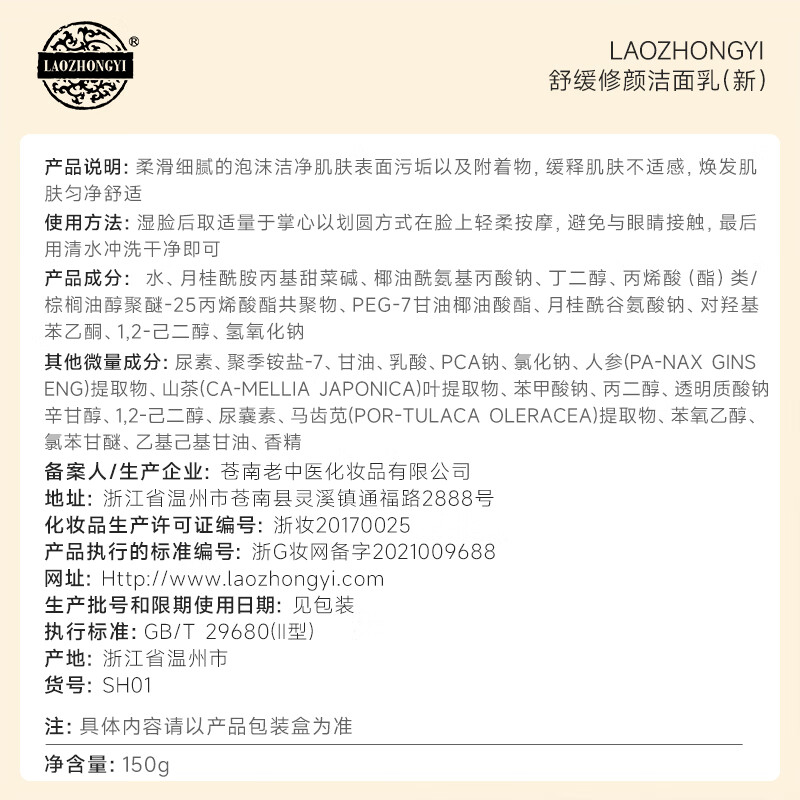 LAOZHONGYI ®

LAOZHONGYI
舒缓修颜洁面乳(新)

产品说明: 柔滑细腻的泡沫洁净肌肤表面污垢以及附着物, 缓释肌肤不适感, 焕发肌肤匀净舒适

使用方法: 湿脸后取适量于掌心以划圆方式在脸上轻柔按摩, 避免与眼睛接触, 最后用清水冲洗干净即可

产品成分: 水、月桂酰胺丙基甜菜碱、椰油酰氨基丙酸钠、丁二醇、丙烯酸(酯)类/棕榈油醇聚醚-25丙烯酸酯共聚物、PEG-7甘油椰油酸酯、月桂酰谷氨酸钠、对羟基苯乙酮、1,2-己二醇、氢氧化钠

其他微量成分: 尿素、聚季铵盐-7、甘油、乳酸、PCA钠、氯化钠、人参(PA-NAX GINSENG)提取物、山茶(CA-MELLIA JAPONICA)叶提取物、苯甲酸钠、丙二醇、透明质酸钠辛甘醇、1,2-己二醇、尿囊素、马齿苋(POR-TULACA OLERACEA)提取物、苯氧乙醇、氯苯甘醚、乙基己基甘油、香精

备案人/生产企业: 苍南老中医化妆品有限公司
地址: 浙江省温州市苍南县灵溪镇通福路2888号
化妆品生产许可证编号: 浙妆20170025
产品执行的标准编号: 浙G妆网备字2021009688
网址: Http://www.laozhongyi.com
生产批号和限期使用日期: 见包装
执行标准: GB/T 29680(II型)
产地: 浙江省温州市
货号: SH01

注: 具体内容请以产品包装盒为准

净含量: 150g